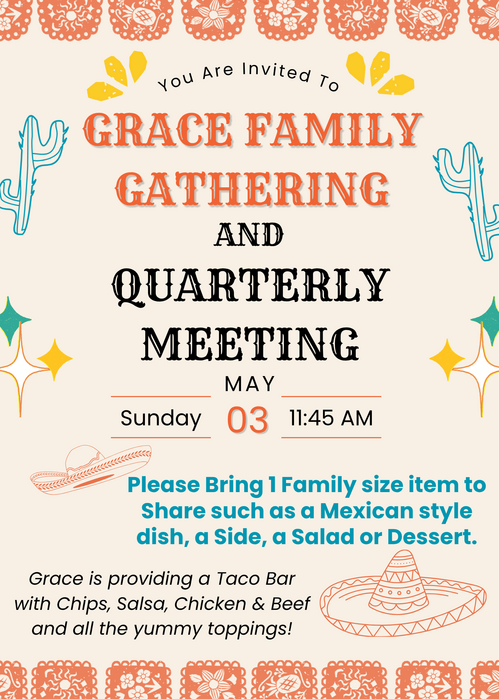 You Are Invited To

GRACE FAMILY GATHERING

AND

QUARTERLY MEETING

MAY

Sunday 03 11:45 AM

Please Bring 1 Family size item to Share such as a Mexican style dish, a Side, a Salad or Dessert.

Grace is providing a Taco Bar with Chips, Salsa, Chicken & Beef and all the yummy toppings!